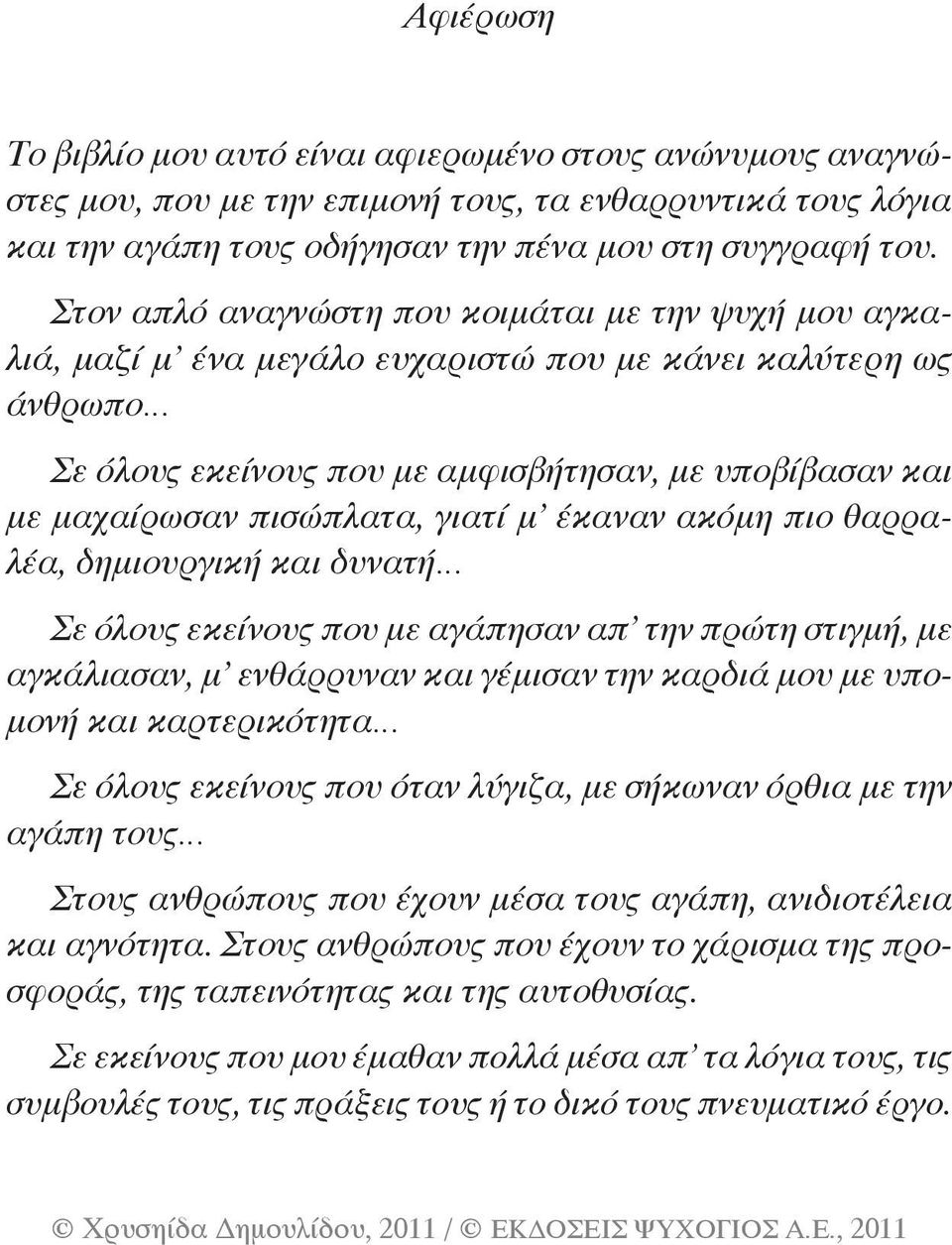 Αφιέρωση

Το βιβλίο μου αυτό είναι αφιερωμένο στους ανώνυμους αναγνώστες μου, που με την επιμονή τους, τα ενθαρρυντικά τους λόγια και την αγάπη τους οδήγησαν την πένα μου στη συγγραφή του.

Στον απλό αναγνώστη που κοιμάται με την ψυχή μου αγκαλιά, μαζί μ' ένα μεγάλο ευχαριστώ που με κάνει καλύτερη ως άνθρωπο...

Σε όλους εκείνους που με αμφισβήτησαν, με υποβίβασαν και με μαχαίρωσαν πισώπλατα, γιατί μ' έκαναν ακόμη πιο θαρραλέα, δημιουργική και δυνατή...

Σε όλους εκείνους που με αγάπησαν απ' την πρώτη στιγμή, με αγκάλιασαν, μ' ενθάρρυναν και γέμισαν την καρδιά μου με υπομονή και καρτερικότητα...

Σε όλους εκείνους που όταν λύγιζα, με σήκωναν όρθια με την αγάπη τους...

Στους ανθρώπους που έχουν μέσα τους αγάπη, ανιδιοτέλεια και αγνότητα. Στους ανθρώπους που έχουν το χάρισμα της προσφοράς, της ταπεινότητας και της αυτοθυσίας.

Σε εκείνους που μου έμαθαν πολλά μέσα απ' τα λόγια τους, τις συμβουλές τους, τις πράξεις τους ή το δικό τους πνευματικό έργο.

© Χρυσηίδα Δημουλίδου, 2011 / © ΕΚΔΟΣΕΙΣ ΨΥΧΟΓΙΟΣ Α.Ε., 2011